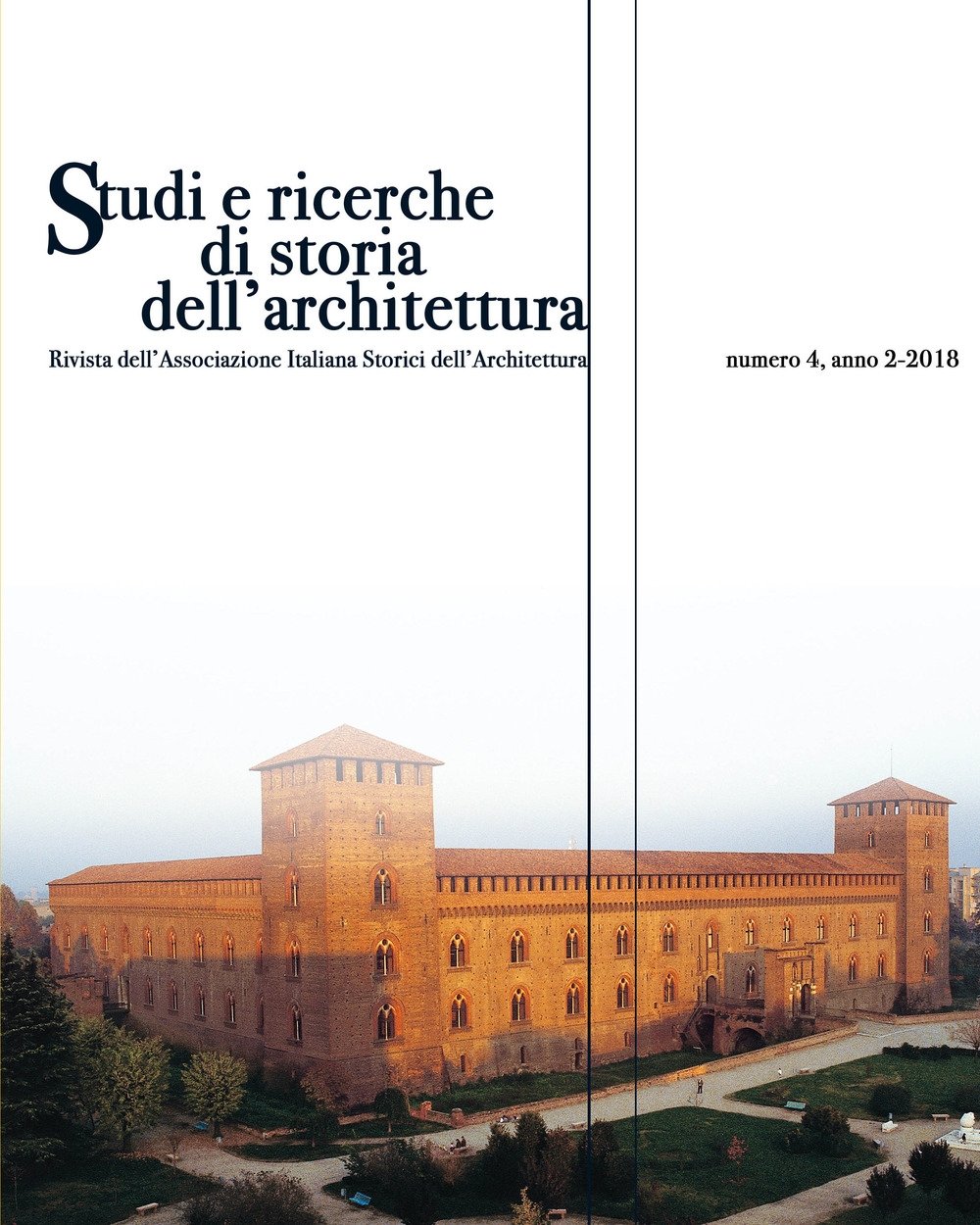 Studi e ricerche
di storia
dell'architettura

Rivista dell'Associazione Italiana Storici dell'Architettura

numero 4, anno 2-2018